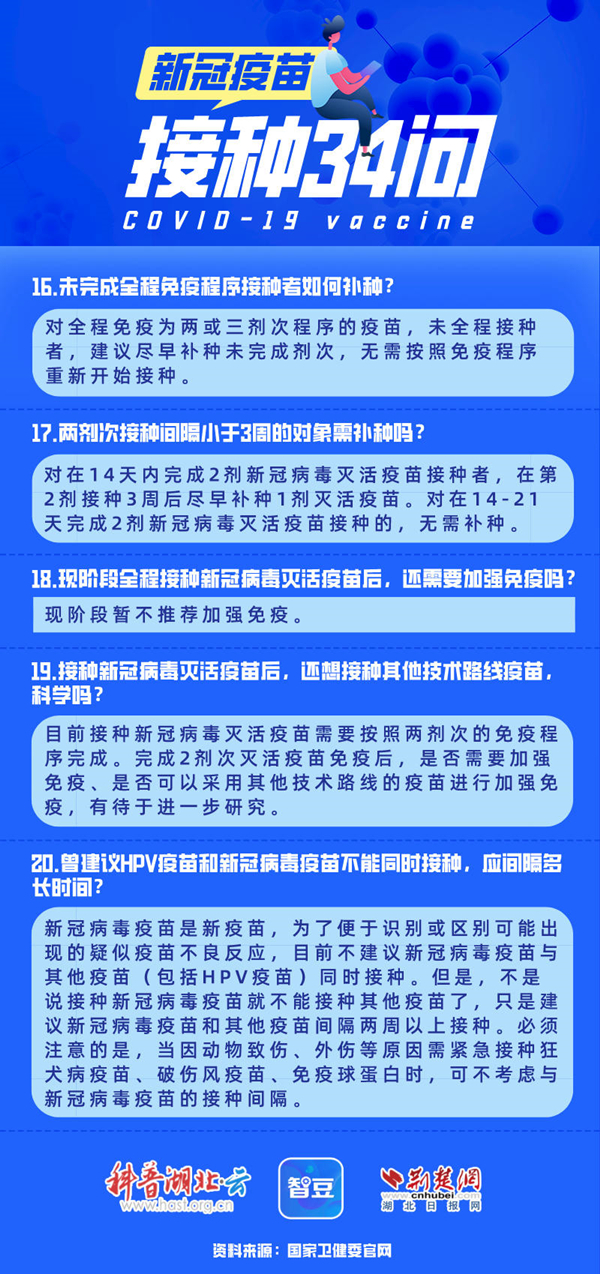 新冠疫苗

接种34问

COVID-19 vaccine

16.未完成全程免疫程序接种者如何补种？

对全程免疫为两或三剂次程序的疫苗，未全程接种者，建议尽早补种未完成剂次，无需按照免疫程序重新开始接种。

17.两剂次接种间隔小于3周的对象需补种吗？

对在14天内完成2剂新冠病毒灭活疫苗接种者，在第2剂接种3周后尽早补种1剂灭活疫苗。对在14-21天完成2剂新冠病毒灭活疫苗接种的，无需补种。

18.现阶段全程接种新冠病毒灭活疫苗后，还需要加强免疫吗？

现阶段暂不推荐加强免疫。

19.接种新冠病毒灭活疫苗后，还想接种其他技术路线疫苗，科学吗？

目前接种新冠病毒灭活疫苗需要按照两剂次的免疫程序完成。完成2剂次灭活疫苗免疫后，是否需要加强免疫、是否可以采用其他技术路线的疫苗进行加强免疫，有待于进一步研究。

20.曾建议HPV疫苗和新冠病毒疫苗不能同时接种，应间隔多长时间？

新冠病毒疫苗是新疫苗，为了便于识别或区别可能出现的疑似疫苗不良反应，目前不建议新冠病毒疫苗与其他疫苗（包括HPV疫苗）同时接种。但是，不是说接种新冠病毒疫苗就不能接种其他疫苗了，只是建议新冠病毒疫苗和其他疫苗间隔两周以上接种。必须注意的是，当因动物致伤、外伤等原因需紧急接种狂犬病疫苗、破伤风疫苗、免疫球蛋白时，可不考虑与新冠病毒疫苗的接种间隔。

科普湖北云
www.hast.org.cn

智豆

荆楚网
www.cnhubei.com
湖北日报网

资料来源：国家卫健委官网